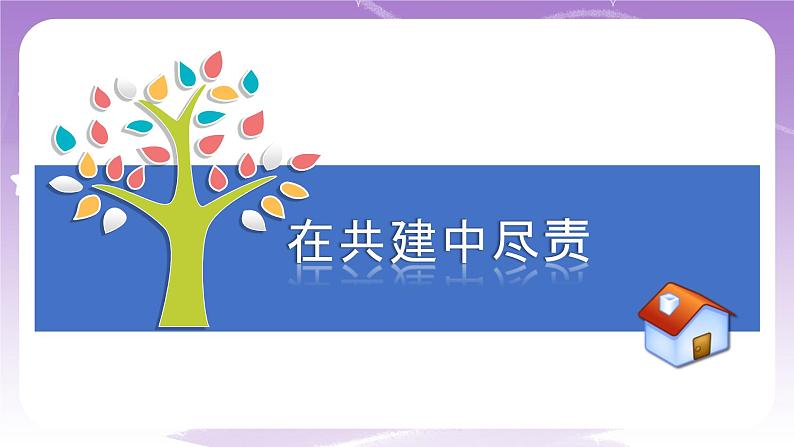 在共建中尽责